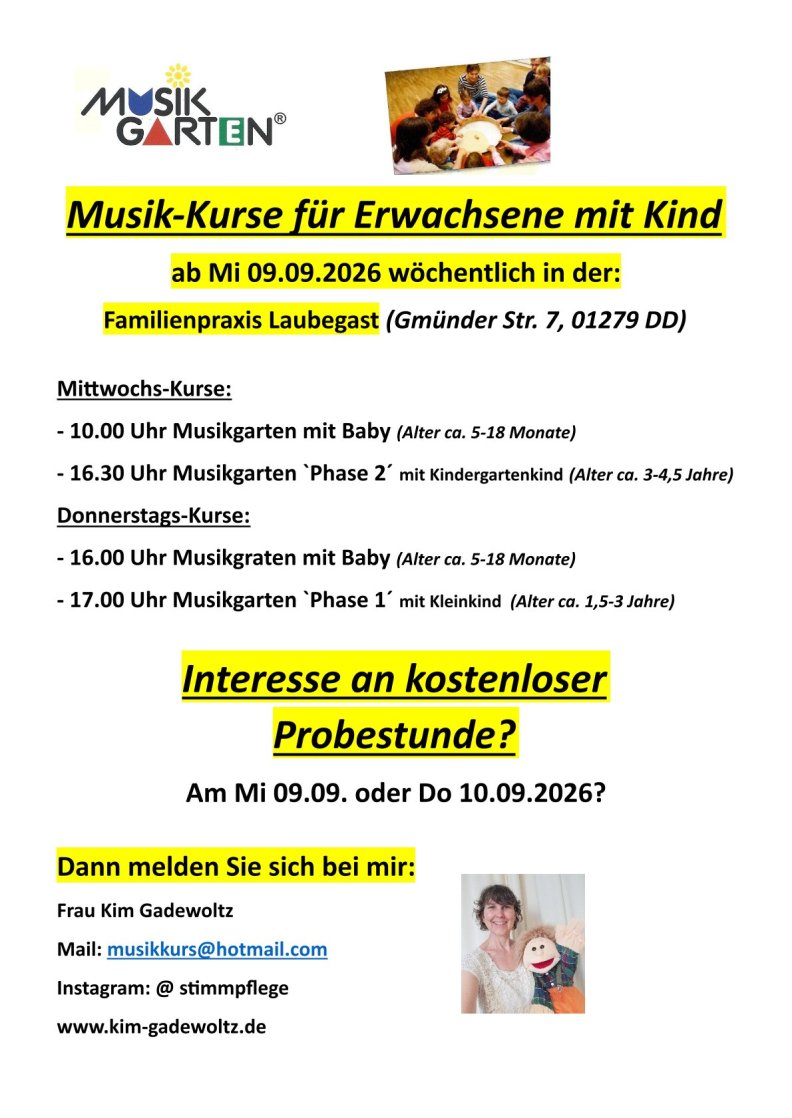 MUSIK GARTEN®

Musik-Kurse für Erwachsene mit Kind

ab Mi 09.09.2026 wöchentlich in der:

Familienpraxis Laubegast (Gmünder Str. 7, 01279 DD)

Mittwochs-Kurse:

- 10.00 Uhr Musikgarten mit Baby (Alter ca. 5-18 Monate)

- 16.30 Uhr Musikgarten `Phase 2´ mit Kindergartenkind (Alter ca. 3-4,5 Jahre)

Donnerstags-Kurse:

- 16.00 Uhr Musikgraten mit Baby (Alter ca. 5-18 Monate)

- 17.00 Uhr Musikgarten `Phase 1´ mit Kleinkind (Alter ca. 1,5-3 Jahre)

Interesse an kostenloser Probestunde?

Am Mi 09.09. oder Do 10.09.2026?

Dann melden Sie sich bei mir:

Frau Kim Gadewoltz

Mail: musikkurs@hotmail.com

Instagram: @ stimmpflege

www.kim-gadewoltz.de